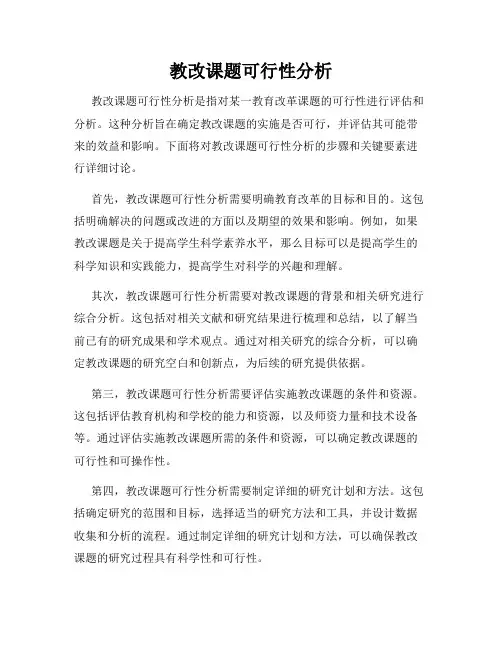 教改课题可行性分析

教改课题可行性分析是指对某一教育改革课题的可行性进行评估和分析。这种分析旨在确定教改课题的实施是否可行，并评估其可能带来的效益和影响。下面将对教改课题可行性分析的步骤和关键要素进行详细讨论。

首先，教改课题可行性分析需要明确教育改革的目标和目的。这包括明确解决的问题或改进的方面以及期望的效果和影响。例如，如果教改课题是关于提高学生科学素养水平，那么目标可以是提高学生的科学知识和实践能力，提高学生对科学的兴趣和理解。

其次，教改课题可行性分析需要对教改课题的背景和相关研究进行综合分析。这包括对相关文献和研究结果进行梳理和总结，以了解当前已有的研究成果和学术观点。通过对相关研究的综合分析，可以确定教改课题的研究空白和创新点，为后续的研究提供依据。

第三，教改课题可行性分析需要评估实施教改课题的条件和资源。这包括评估教育机构和学校的能力和资源，以及师资力量和技术设备等。通过评估实施教改课题所需的条件和资源，可以确定教改课题的可行性和可操作性。

第四，教改课题可行性分析需要制定详细的研究计划和方法。这包括确定研究的范围和目标，选择适当的研究方法和工具，并设计数据收集和分析的流程。通过制定详细的研究计划和方法，可以确保教改课题的研究过程具有科学性和可行性。